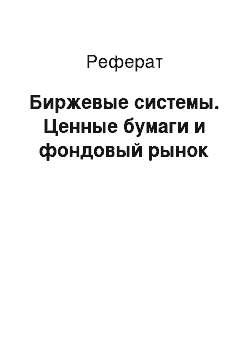 Реферат

Биржевые системы. Ценные бумаги и фондовый рынок